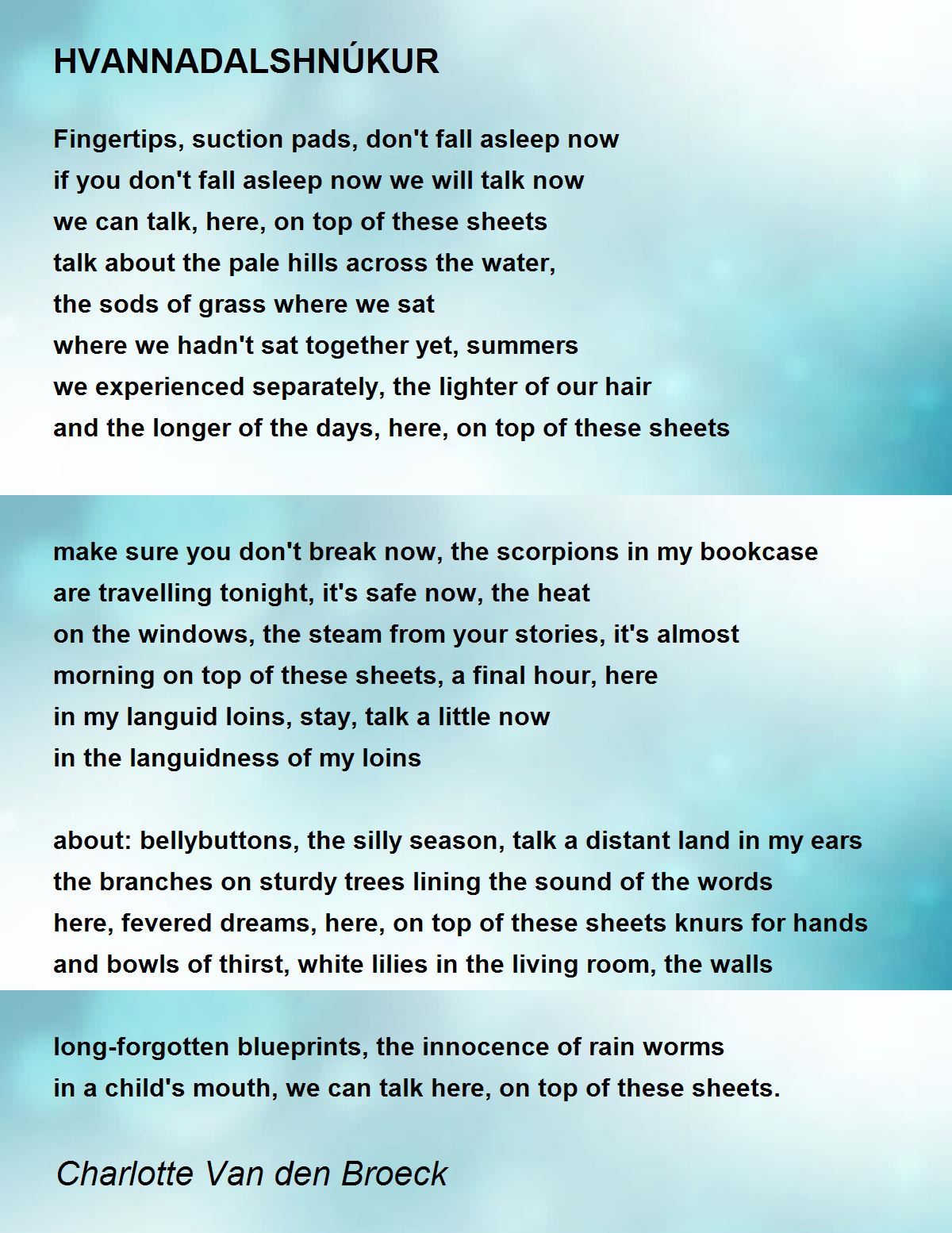 HVANNADALSHNÚKUR

Fingertips, suction pads, don't fall asleep now
if you don't fall asleep now we will talk now
we can talk, here, on top of these sheets
talk about the pale hills across the water,
the sods of grass where we sat
where we hadn't sat together yet, summers
we experienced separately, the lighter of our hair
and the longer of the days, here, on top of these sheets

make sure you don't break now, the scorpions in my bookcase
are travelling tonight, it's safe now, the heat
on the windows, the steam from your stories, it's almost
morning on top of these sheets, a final hour, here
in my languid loins, stay, talk a little now
in the languidness of my loins

about: bellybuttons, the silly season, talk a distant land in my ears
the branches on sturdy trees lining the sound of the words
here, fevered dreams, here, on top of these sheets knurs for hands
and bowls of thirst, white lilies in the living room, the walls

long-forgotten blueprints, the innocence of rain worms
in a child's mouth, we can talk here, on top of these sheets.

Charlotte Van den Broeck